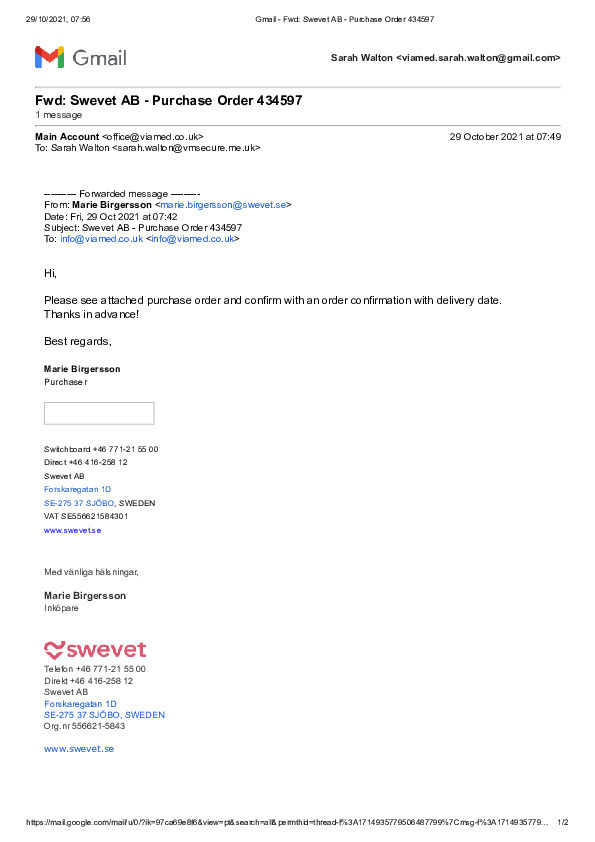 29/10/2021, 07:56 Gmail - Fwd: Swevet AB - Purchase Order 434597

Gmail

Sarah Walton <viamed.sarah.walton@gmail.com>

Fwd: Swevet AB - Purchase Order 434597
1 message

Main Account <office@viamed.co.uk> 29 October 2021 at 07:49
To: Sarah Walton <sarah.walton@vmsecure.me.uk>

---------- Forwarded message ---------
From: Marie Birgersson <marie.birgersson@swevet.se>
Date: Fri, 29 Oct 2021 at 07:42
Subject: Swevet AB - Purchase Order 434597
To: info@viamed.co.uk <info@viamed.co.uk>

Hi,

Please see attached purchase order and confirm with an order confirmation with delivery date.
Thanks in advance!

Best regards,

Marie Birgersson
Purchaser

Switchboard +46 771-21 55 00
Direct +46 416-258 12
Swevet AB
Forskaregatan 1D
SE-275 37 SJÖBO, SWEDEN
VAT SE556621584301
www.swevet.se

Med vänliga hälsningar,

Marie Birgersson
Inköpare

swevet

Telefon +46 771-21 55 00
Direkt +46 416-258 12
Swevet AB
Forskaregatan 1D
SE-275 37 SJÖBO, SWEDEN
Org.nr 556621-5843

www.swevet.se

https://mail.google.com/mail/u/0/?ik=97ca69e8f6&view=pt&search=all&permthid=thread-f%3A1714935779506487799%7Cmsg-f%3A1714935779... 1/2